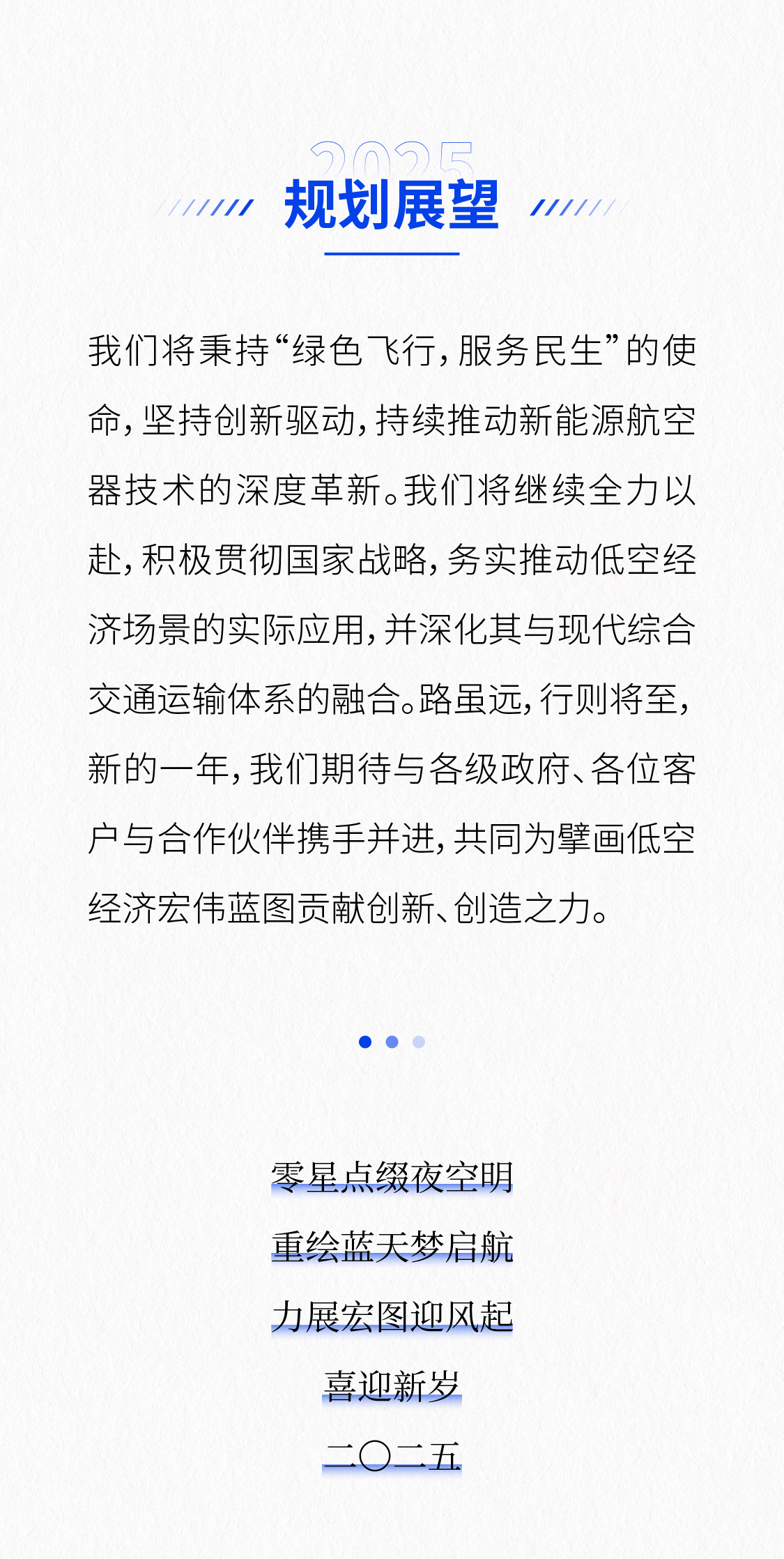 2025

规划展望

我们将秉持“绿色飞行，服务民生”的使命，坚持创新驱动，持续推动新能源航空器技术的深度革新。我们将继续全力以赴，积极贯彻国家战略，务实推动低空经济场景的实际应用，并深化其与现代综合交通运输体系的融合。路虽远，行则将至，新的一年，我们期待与各级政府、各位客户与合作伙伴携手并进，共同为擘画低空经济宏伟蓝图贡献创新、创造之力。

零星点缀夜空明

重绘蓝天梦启航

力展宏图迎风起

喜迎新岁

二〇二五